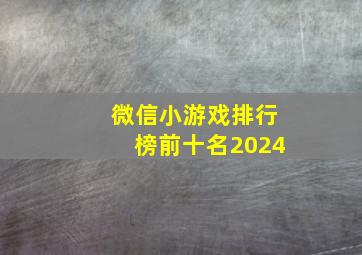 微信小游戏排行榜前十名2024